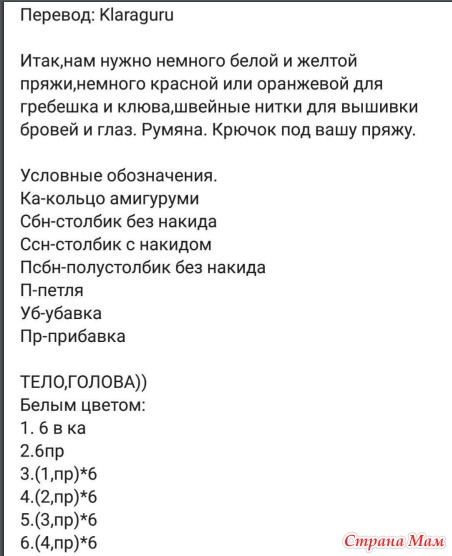 Перевод: Klaraguru

Итак,нам нужно немного белой и желтой пряжи,немного красной или оранжевой для гребешка и клюва,швейные нитки для вышивки бровей и глаз. Румяна. Крючок под вашу пряжу.

Условные обозначения.
Ка-кольцо амигуруми
Сбн-столбик без накида
Ссн-столбик с накидом
Псбн-полустолбик без накида
П-петля
Уб-убавка
Пр-прибавка

ТЕЛО,ГОЛОВА))
Белым цветом:
1. 6 в ка
2.6пр
3.(1,пр)*6
4.(2,пр)*6
5.(3,пр)*6
6.(4,пр)*6

Страна Мам